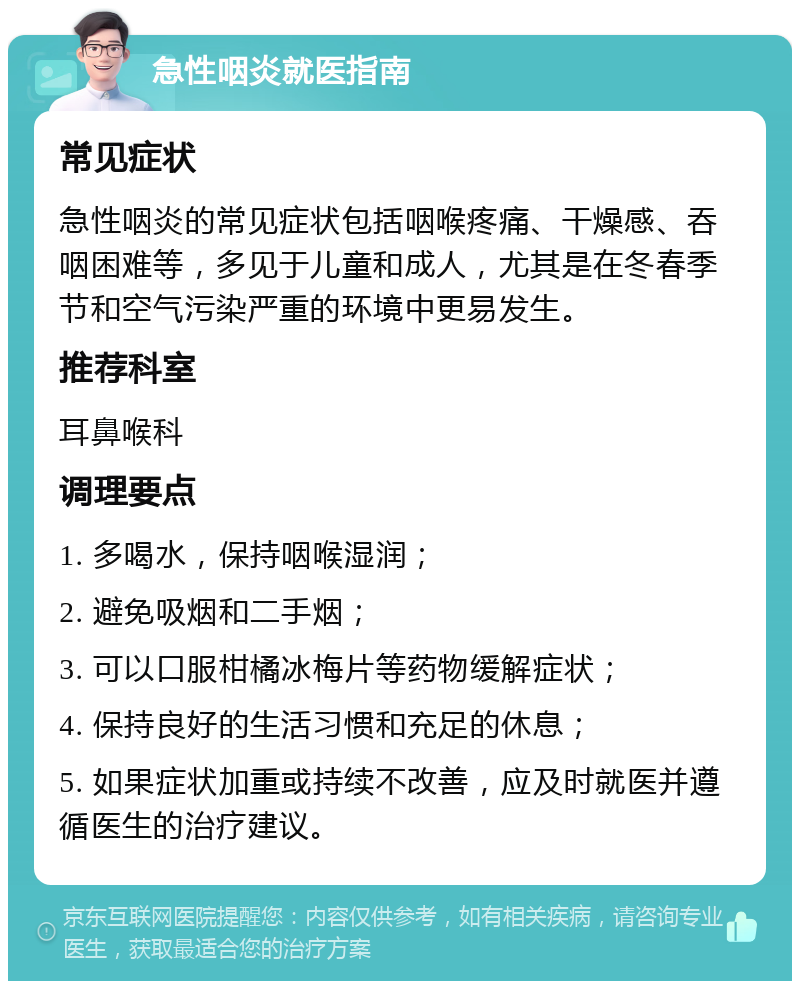 急性咽炎就医指南

常见症状

急性咽炎的常见症状包括咽喉疼痛、干燥感、吞咽困难等，多见于儿童和成人，尤其是在冬春季节和空气污染严重的环境中更易发生。

推荐科室

耳鼻喉科

调理要点

1. 多喝水，保持咽喉湿润；

2. 避免吸烟和二手烟；

3. 可以口服柑橘冰梅片等药物缓解症状；

4. 保持良好的生活习惯和充足的休息；

5. 如果症状加重或持续不改善，应及时就医并遵循医生的治疗建议。

京东互联网医院提醒您：内容仅供参考，如有相关疾病，请咨询专业医生，获取最适合您的治疗方案